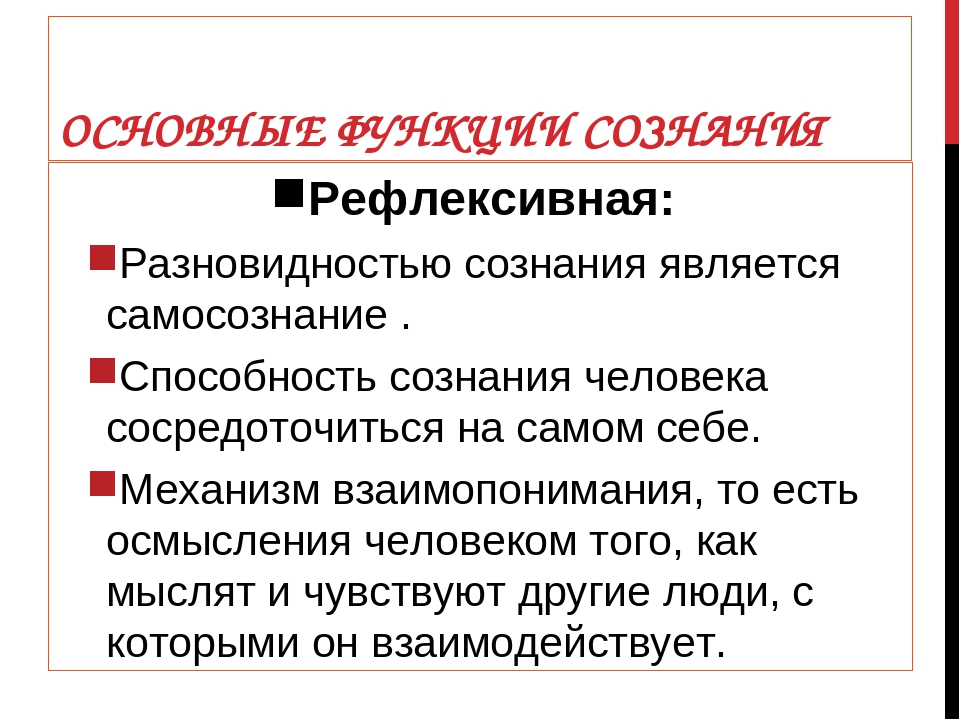 ОСНОВНЫЕ ФУНКЦИИ СОЗНАНИЯ

Рефлексивная:

Разновидностью сознания является самосознание .

Способность сознания человека сосредоточиться на самом себе.

Механизм взаимопонимания, то есть осмысления человеком того, как мыслят и чувствуют другие люди, с которыми он взаимодействует.